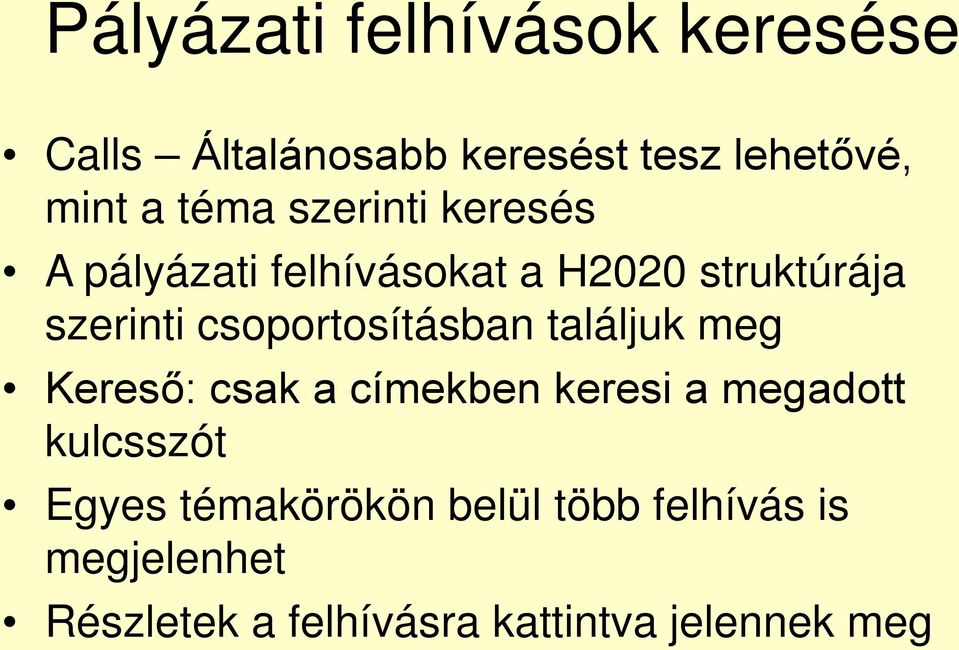 Pályázati felhívások keresése

• Calls – Általánosabb keresést tesz lehetővé, mint a téma szerinti keresés
• A pályázati felhívásokat a H2020 struktúrája szerinti csoportosításban találjuk meg
• Kereső: csak a címekben keresi a megadott kulcsszót
• Egyes témakörökön belül több felhívás is megjelenhet
• Részletek a felhívásra kattintva jelennek meg